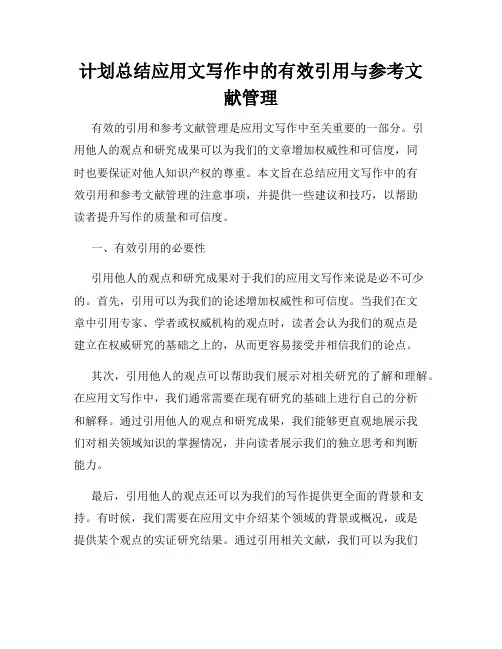 计划总结应用文写作中的有效引用与参考文献管理

有效的引用和参考文献管理是应用文写作中至关重要的一部分。引用他人的观点和研究成果可以为我们的文章增加权威性和可信度，同时也要保证对他人知识产权的尊重。本文旨在总结应用文写作中的有效引用和参考文献管理的注意事项，并提供一些建议和技巧，以帮助读者提升写作的质量和可信度。

一、有效引用的必要性

引用他人的观点和研究成果对于我们的应用文写作来说是必不可少的。首先，引用可以为我们的论述增加权威性和可信度。当我们在文章中引用专家、学者或权威机构的观点时，读者会认为我们的观点是建立在权威研究的基础之上的，从而更容易接受并相信我们的论点。

其次，引用他人的观点可以帮助我们展示对相关研究的了解和理解。在应用文写作中，我们通常需要在现有研究的基础上进行自己的分析和解释。通过引用他人的观点和研究成果，我们能够更直观地展示我们对相关领域知识的掌握情况，并向读者展示我们的独立思考和判断能力。

最后，引用他人的观点还可以为我们的写作提供更全面的背景和支持。有时候，我们需要在应用文中介绍某个领域的背景或概况，或是提供某个观点的实证研究结果。通过引用相关文献，我们可以为我们